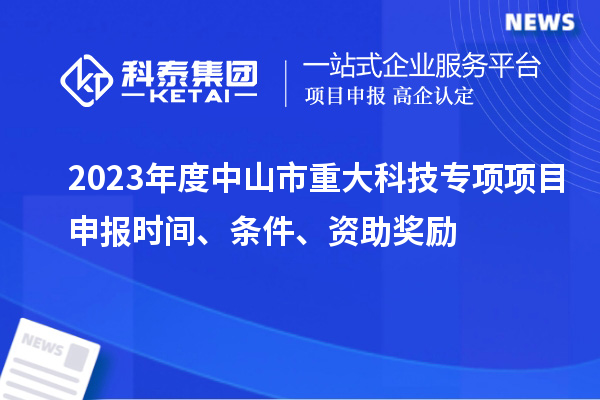 NEWS

科泰集团
KETAI

一站式企业服务平台
项目申报 高企认定

2023年度中山市重大科技专项项目申报时间、条件、资助奖励

NEWS